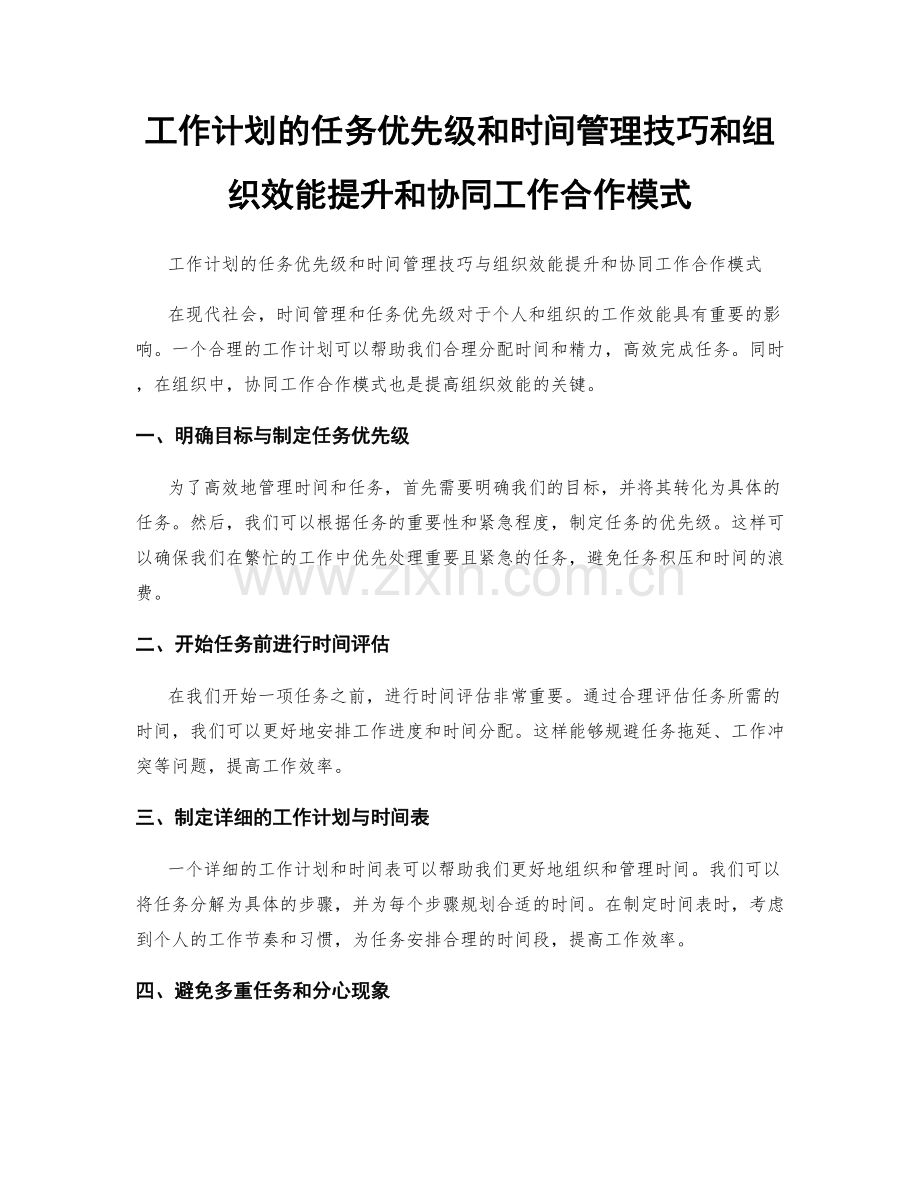 工作计划的任务优先级和时间管理技巧和组织效能提升和协同工作合作模式

工作计划的任务优先级和时间管理技巧与组织效能提升和协同工作合作模式

在现代社会，时间管理和任务优先级对于个人和组织的工作效能具有重要的影响。一个合理的工作计划可以帮助我们合理分配时间和精力，高效完成任务。同时，在组织中，协同工作合作模式也是提高组织效能的关键。

一、明确目标与制定任务优先级

为了高效地管理时间和任务，首先需要明确我们的目标，并将其转化为具体的任务。然后，我们可以根据任务的重要性和紧急程度，制定任务的优先级。这样可以确保我们在繁忙的工作中优先处理重要且紧急的任务，避免任务积压和时间的浪费。

www.zixin.com.cn

二、开始任务前进行时间评估

在我们开始一项任务之前，进行时间评估非常重要。通过合理评估任务所需的时间，我们可以更好地安排工作进度和时间分配。这样能够规避任务拖延、工作冲突等问题，提高工作效率。

三、制定详细的工作计划与时间表

一个详细的工作计划和时间表可以帮助我们更好地组织和管理时间。我们可以将任务分解为具体的步骤，并为每个步骤规划合适的时间。在制定时间表时，考虑到个人的工作节奏和习惯，为任务安排合理的时间段，提高工作效率。

四、避免多重任务和分心现象